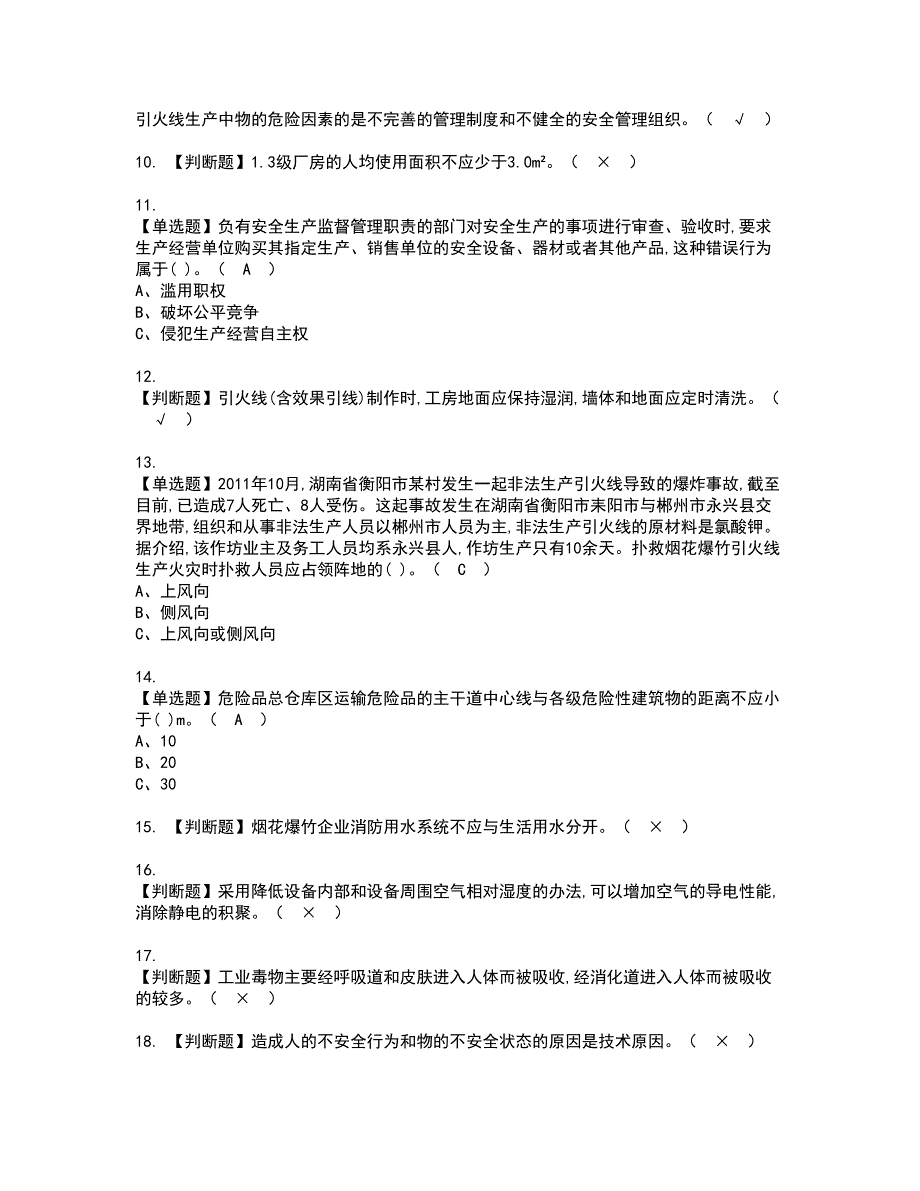 引火线生产中物的危险因素的是不完善的管理制度和不健全的安全管理组织。（ √ ）

10. 【判断题】1.3级厂房的人均使用面积不应少于3.0m²。（ × ）

11.
【单选题】负有安全生产监督管理职责的部门对安全生产的事项进行审查、验收时,要求生产经营单位购买其指定生产、销售单位的安全设备、器材或者其他产品,这种错误行为属于( )。（ A ）
A、滥用职权
B、破坏公平竞争
C、侵犯生产经营自主权

12.
【判断题】引火线(含效果引线)制作时,工房地面应保持湿润,墙体和地面应定时清洗。（ √ ）

13.
【单选题】2011年10月,湖南省衡阳市某村发生一起非法生产引火线导致的爆炸事故,截至目前,已造成7人死亡、8人受伤。这起事故发生在湖南省衡阳市耒阳市与郴州市永兴县交界地带,组织和从事非法生产人员以郴州市人员为主,非法生产引火线的原材料是氯酸钾。据介绍,该作坊业主及务工人员均系永兴县人,作坊生产只有10余天。扑救烟花爆竹引火线生产火灾时扑救人员应占领阵地的( )。（ C ）
A、上风向
B、侧风向
C、上风向或侧风向

14.
【单选题】危险品总仓库区运输危险品的主干道中心线与各级危险性建筑物的距离不应小于( )m。（ A ）
A、10
B、20
C、30

15. 【判断题】烟花爆竹企业消防用水系统不应与生活用水分开。（ × ）

16.
【判断题】采用降低设备内部和设备周围空气相对湿度的办法,可以增加空气的导电性能,消除静电的积聚。（ × ）

17.
【判断题】工业毒物主要经呼吸道和皮肤进入人体而被吸收,经消化道进入人体而被吸收的较多。（ × ）

18. 【判断题】造成人的不安全行为和物的不安全状态的原因是技术原因。（ × ）